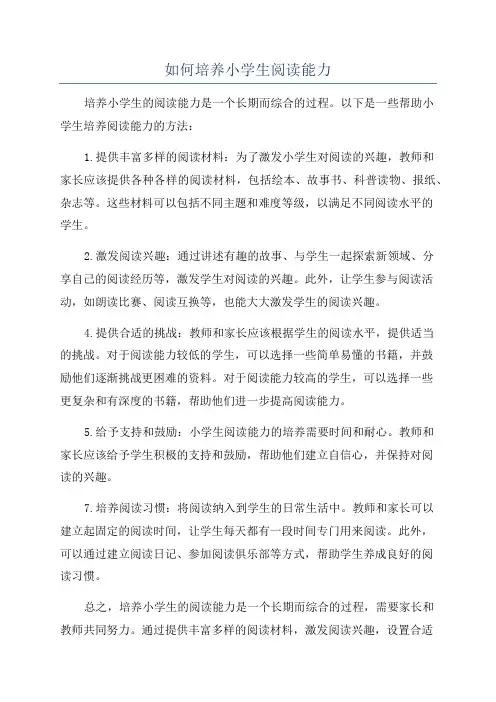 如何培养小学生阅读能力

培养小学生的阅读能力是一个长期而综合的过程。以下是一些帮助小学生培养阅读能力的方法：

1.提供丰富多样的阅读材料：为了激发小学生对阅读的兴趣，教师和家长应该提供各种各样的阅读材料，包括绘本、故事书、科普读物、报纸、杂志等。这些材料可以包括不同主题和难度等级，以满足不同阅读水平的学生。

2.激发阅读兴趣：通过讲述有趣的故事、与学生一起探索新领域、分享自己的阅读经历等，激发学生对阅读的兴趣。此外，让学生参与阅读活动，如朗读比赛、阅读互换等，也能大大激发学生的阅读兴趣。

4.提供合适的挑战：教师和家长应该根据学生的阅读水平，提供适当的挑战。对于阅读能力较低的学生，可以选择一些简单易懂的书籍，并鼓励他们逐渐挑战更困难的资料。对于阅读能力较高的学生，可以选择一些更复杂和有深度的书籍，帮助他们进一步提高阅读能力。

5.给予支持和鼓励：小学生阅读能力的培养需要时间和耐心。教师和家长应该给予学生积极的支持和鼓励，帮助他们建立自信心，并保持对阅读的兴趣。

7.培养阅读习惯：将阅读纳入到学生的日常生活中。教师和家长可以建立起固定的阅读时间，让学生每天都有一段时间专门用来阅读。此外，可以通过建立阅读日记、参加阅读俱乐部等方式，帮助学生养成良好的阅读习惯。

总之，培养小学生的阅读能力是一个长期而综合的过程，需要家长和教师共同努力。通过提供丰富多样的阅读材料，激发阅读兴趣，设置合适